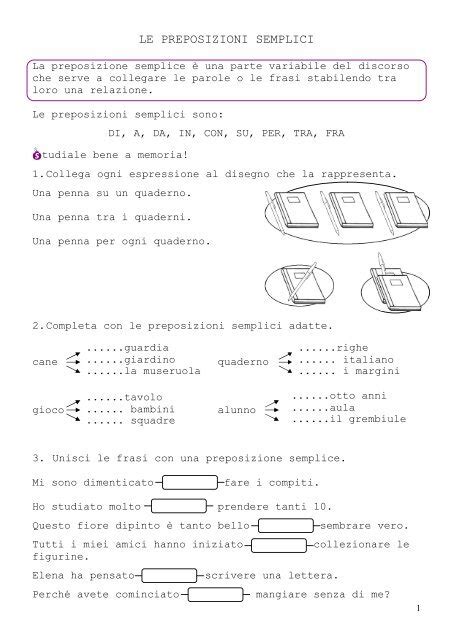 LE PREPOSIZIONI SEMPLICI

La preposizione semplice è una parte variabile del discorso che serve a collegare le parole o le frasi stabilendo tra loro una relazione.

Le preposizioni semplici sono:

DI, A, DA, IN, CON, SU, PER, TRA, FRA

Studiale bene a memoria!

1.Collega ogni espressione al disegno che la rappresenta.

Una penna su un quaderno.

Una penna tra i quaderni.

Una penna per ogni quaderno.

2.Completa con le preposizioni semplici adatte.

cane ......guardia
......giardino
......la museruola

quaderno ......righe
...... italiano
...... i margini

gioco ......tavolo
...... bambini
...... squadre

alunno ......otto anni
......aula
......il grembiule

3. Unisci le frasi con una preposizione semplice.

Mi sono dimenticato fare i compiti.

Ho studiato molto prendere tanti 10.

Questo fiore dipinto è tanto bello sembrare vero.

Tutti i miei amici hanno iniziato collezionare le figurine.

Elena ha pensato scrivere una lettera.

Perché avete cominciato mangiare senza di me?

1